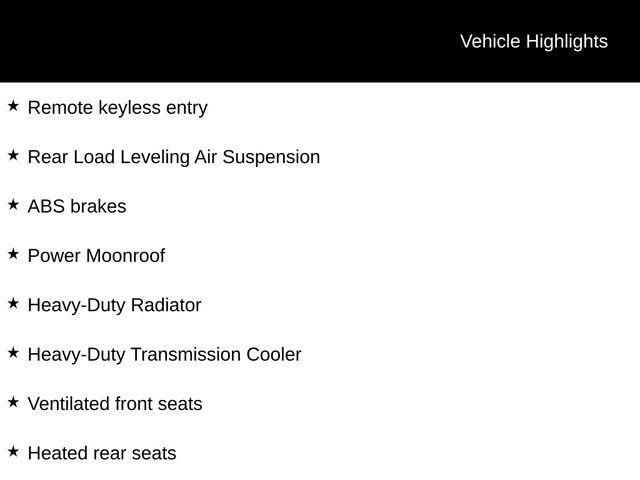 Vehicle Highlights

★ Remote keyless entry

★ Rear Load Leveling Air Suspension

★ ABS brakes

★ Power Moonroof

★ Heavy-Duty Radiator

★ Heavy-Duty Transmission Cooler

★ Ventilated front seats

★ Heated rear seats